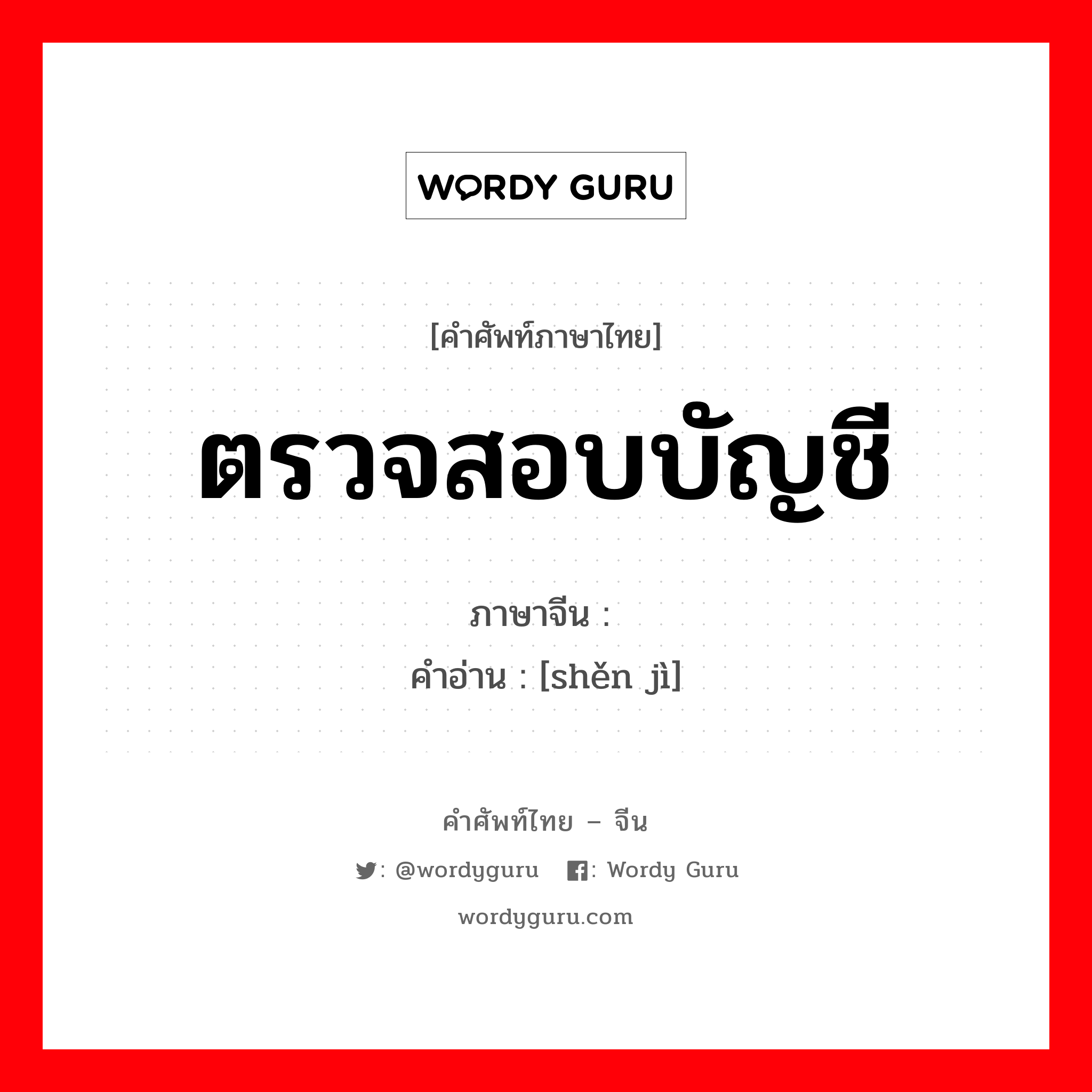 WORDY GURU

[คำศัพท์ภาษาไทย]

ตรวจสอบบัญชี

ภาษาจีน :

คำอ่าน : [shěn jì]

คำศัพท์ไทย – จีน

: @wordyguru : Wordy Guru

wordyguru.com